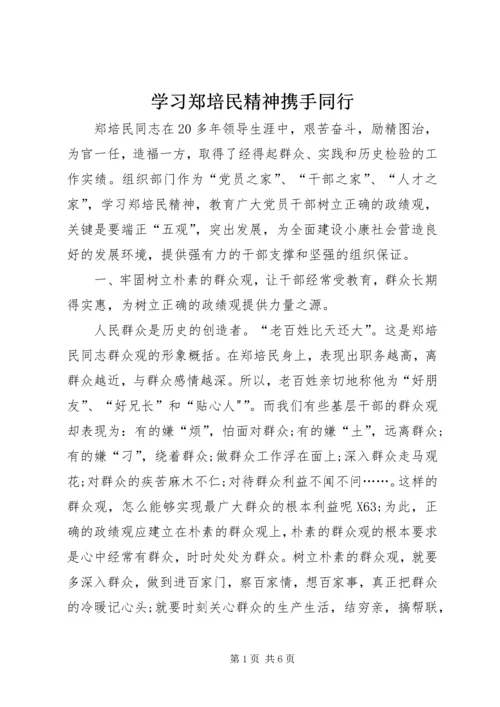 学习郑培民精神携手同行

郑培民同志在20多年领导生涯中，艰苦奋斗，励精图治，为官一任，造福一方，取得了经得起群众、实践和历史检验的工作实绩。组织部门作为“党员之家”、“干部之家”、“人才之家”，学习郑培民精神，教育广大党员干部树立正确的政绩观，关键是要端正“五观”，突出发展，为全面建设小康社会营造良好的发展环境，提供强有力的干部支撑和坚强的组织保证。

一、牢固树立朴素的群众观，让干部经常受教育，群众长期得实惠，为树立正确的政绩观提供力量之源。

人民群众是历史的创造者。“老百姓比天还大”。这是郑培民同志群众观的形象概括。在郑培民身上，表现出职务越高，离群众越近，与群众感情越深。所以，老百姓亲切地称他为“好朋友”、“好兄长”和“贴心人"”。而我们有些基层干部的群众观却表现为：有的嫌“烦”，怕面对群众;有的嫌“土”，远离群众;有的嫌“刁”，绕着群众;做群众工作浮在面上;深入群众走马观花;对群众的疾苦麻木不仁;对待群众利益不闻不问……。这样的群众观，怎么能够实现最广大群众的根本利益呢X63;为此，正确的政绩观应建立在朴素的群众观上，朴素的群众观的根本要求是心中经常有群众，时时处处为群众。树立朴素的群众观，就要多深入群众，做到进百家门，察百家情，想百家事，真正把群众的冷暖记心头;就要时刻关心群众的生产生活，结穷亲，搞帮联，

第1页 共6页